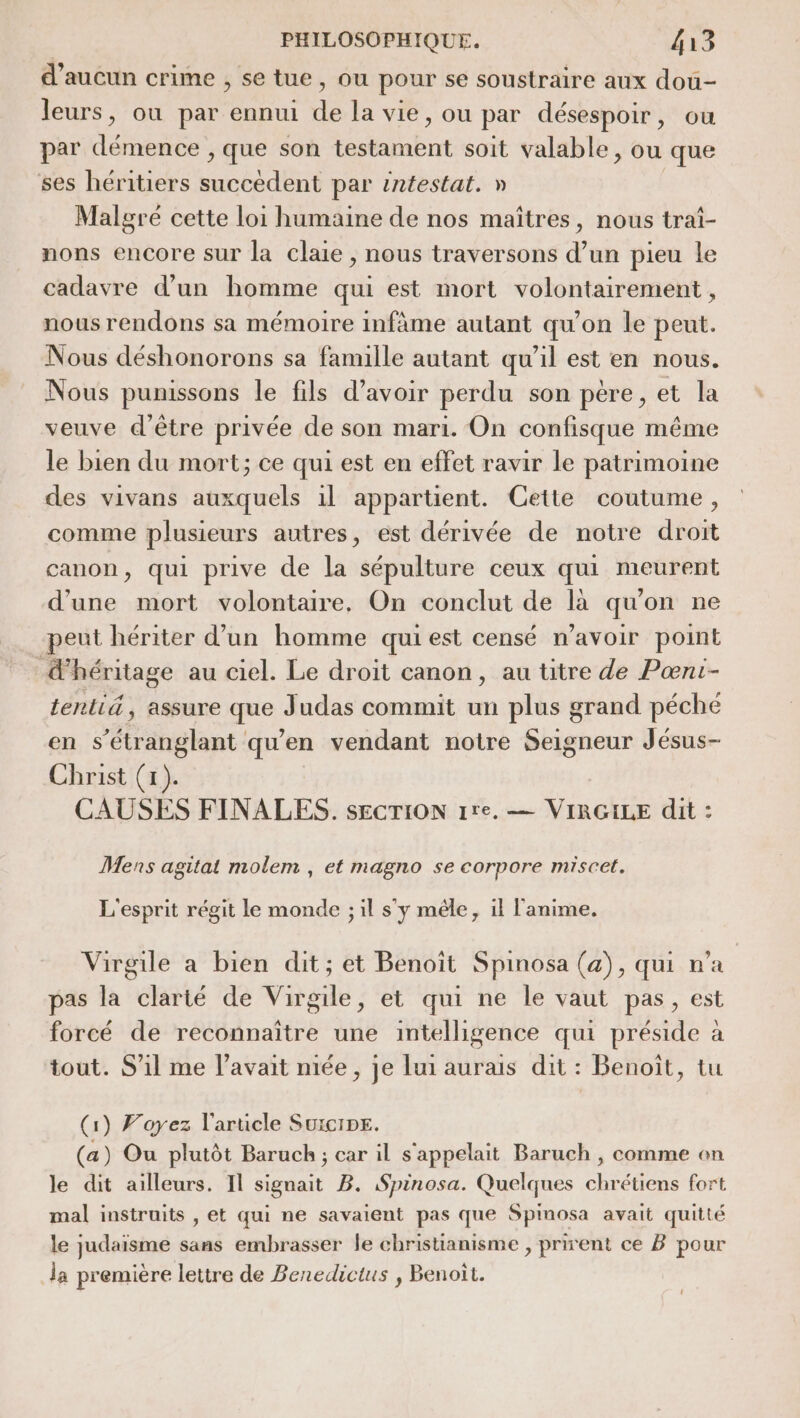 PHILOSOPHIQUE. 413

d'aucun crime, se tue, ou pour se soustraire aux douleurs, ou par ennui de la vie, ou par désespoir, ou par démence, que son testament soit valable, ou que ses héritiers succèdent par intestat. »

Malgré cette loi humaine de nos maîtres, nous traînons encore sur la claie, nous traversons d'un pieu le cadavre d'un homme qui est mort volontairement, nous rendons sa mémoire infâme autant qu'on le peut. Nous déshonorons sa famille autant qu'il est en nous. Nous punissons le fils d'avoir perdu son père, et la veuve d'être privée de son mari. On confisque même le bien du mort; ce qui est en effet ravir le patrimoine des vivans auxquels il appartient. Cette coutume, comme plusieurs autres, est dérivée de notre droit canon, qui prive de la sépulture ceux qui meurent d'une mort volontaire. On conclut de là qu'on ne peut hériter d'un homme qui est censé n'avoir point d'héritage au ciel. Le droit canon, au titre de Pœnitentiâ, assure que Judas commit un plus grand péché en s'étranglant qu'en vendant notre Seigneur Jésus-Christ (1).

CAUSES FINALES. SECTION 1re. — VIRGILE dit :

Mens agitat molem, et magno se corpore miscet.

L'esprit régit le monde ; il s'y mêle, il l'anime.

Virgile a bien dit; et Benoît Spinosa (a), qui n'a pas la clarté de Virgile, et qui ne le vaut pas, est forcé de reconnaître une intelligence qui préside à tout. S'il me l'avait niée, je lui aurais dit : Benoît, tu

(1) Voyez l'article SUICIDE.

(a) Ou plutôt Baruch ; car il s'appelait Baruch, comme on le dit ailleurs. Il signait B. Spinosa. Quelques chrétiens fort mal instruits, et qui ne savaient pas que Spinosa avait quitté le judaïsme sans embrasser le christianisme, prirent ce B pour la première lettre de Benedictus, Benoît.